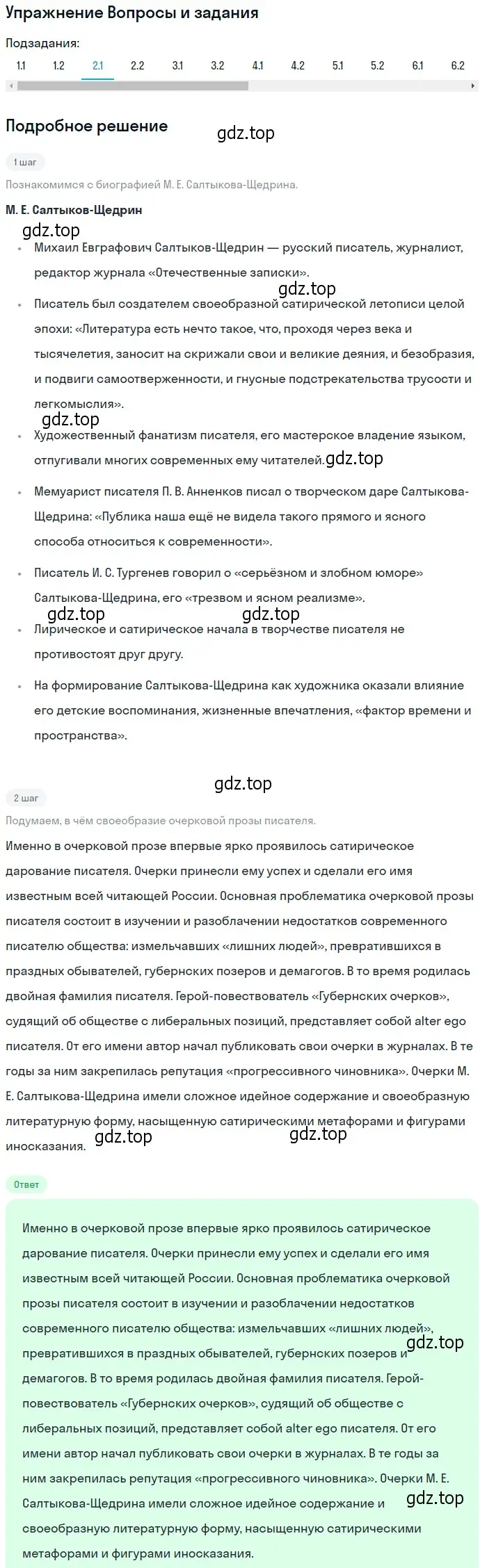 Упражнение Вопросы и задания

Подзадания:
1.1 1.2 2.1 2.2 3.1 3.2 4.1 4.2 5.1 5.2 6.1 6.2

Подробное решение

gdz.top

1 шаг

Познакомимся с биографией М. Е. Салтыкова-Щедрина.

М. Е. Салтыков-Щедрин

gdz.top

• Михаил Евграфович Салтыков-Щедрин — русский писатель, журналист, редактор журнала «Отечественные записки».

gdz.top

• Писатель был создателем своеобразной сатирической летописи целой эпохи: «Литература есть нечто такое, что, проходя через века и тысячелетия, заносит на скрижали свои и великие деяния, и безобразия, и подвиги самоотверженности, и гнусные подстрекательства трусости и легкомыслия».

gdz.top

• Художественный фанатизм писателя, его мастерское владение языком, отпугивали многих современных ему читателей. gdz.top

• Мемуарист писателя П. В. Анненков писал о творческом даре Салтыкова-Щедрина: «Публика наша ещё не видела такого прямого и ясного способа относиться к современности».

• Писатель И. С. Тургенев говорил о «серьёзном и злобном юморе» Салтыкова-Щедрина, его «трезвом и ясном реализме».

gdz.top gdz.top

• Лирическое и сатирическое начала в творчестве писателя не противостоят друг другу.

• На формирование Салтыкова-Щедрина как художника оказали влияние его детские воспоминания, жизненные впечатления, «фактор времени и пространства».

gdz.top

2 шаг

Подумаем, в чём своеобразие очерковой прозы писателя.

Именно в очерковой прозе впервые ярко проявилось сатирическое дарование писателя. Очерки принесли ему успех и сделали его имя известным всей читающей России. Основная проблематика очерковой прозы писателя состоит в изучении и разоблачении недостатков современного писателю общества: измельчавших «лишних людей», превратившихся в праздных обывателей, губернских позеров и демагогов. В то время родилась двойная фамилия писателя. Герой-повествователь «Губернских очерков», судящий об обществе с либеральных позиций, представляет собой alter ego писателя. От его имени автор начал публиковать свои очерки в журналах. В те годы за ним закрепилась репутация «прогрессивного чиновника». Очерки М. Е. Салтыкова-Щедрина имели сложное идейное содержание и своеобразную литературную форму, насыщенную сатирическими метафорами и фигурами иносказания.

gdz.top gdz.top

Ответ

Именно в очерковой прозе впервые ярко проявилось сатирическое дарование писателя. Очерки принесли ему успех и сделали его имя известным всей читающей России. Основная проблематика очерковой прозы писателя состоит в изучении и разоблачении недостатков современного писателю общества: измельчавших «лишних людей», превратившихся в праздных обывателей, губернских позеров и демагогов. В то время родилась двойная фамилия писателя. Герой-повествователь «Губернских очерков», судящий об обществе с либеральных позиций, представляет собой alter ego писателя. От его имени автор начал публиковать свои очерки в журналах. В те годы за ним закрепилась репутация «прогрессивного чиновника». Очерки М. Е. Салтыкова-Щедрина имели сложное идейное содержание и своеобразную литературную форму, насыщенную сатирическими метафорами и фигурами иносказания.

gdz.top

gdz.top